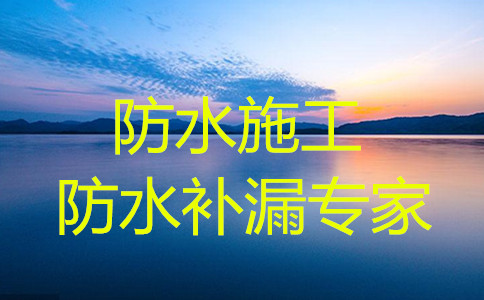 防水施工
防水补漏专家